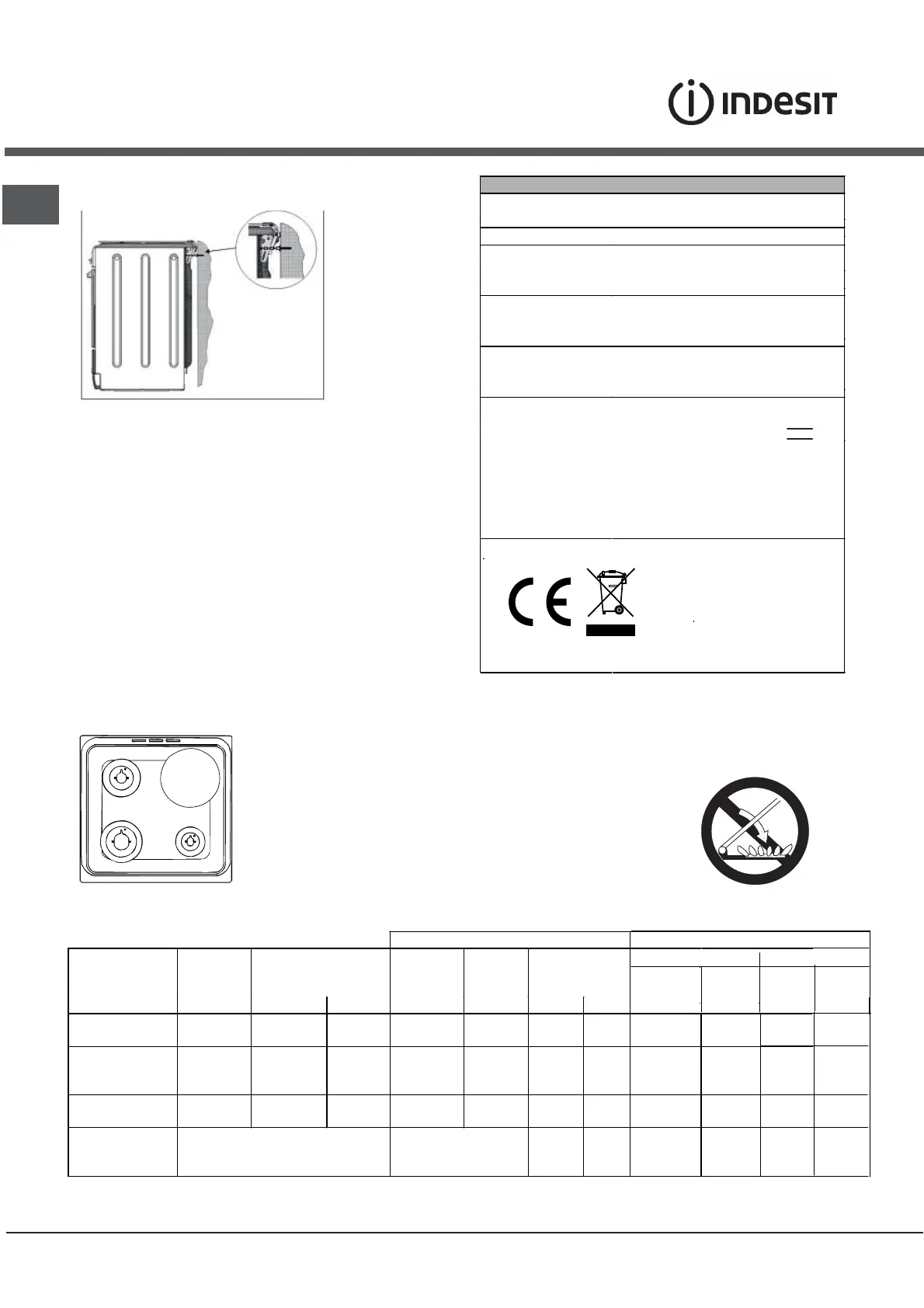 INDESIT